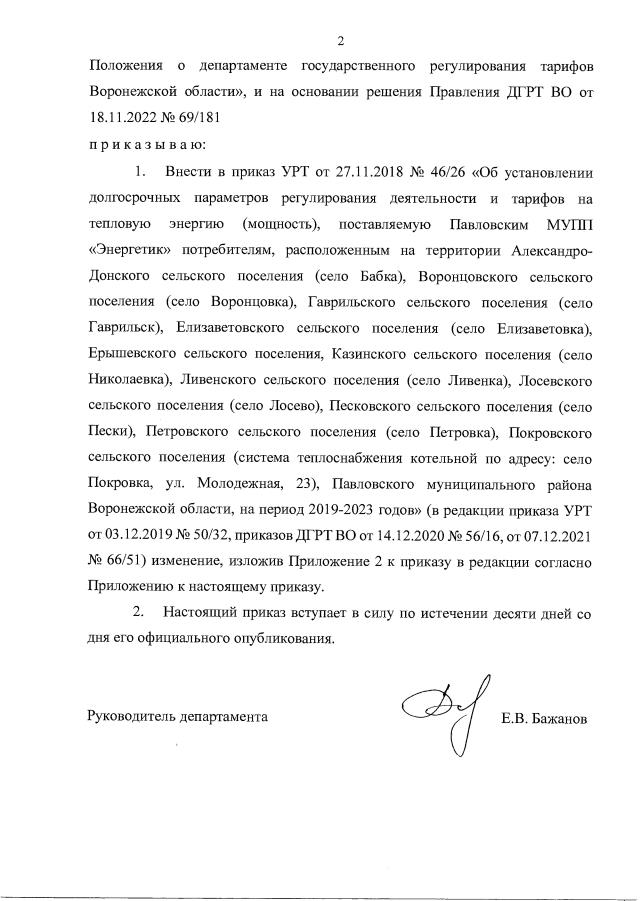 2

Положения о департаменте государственного регулирования тарифов Воронежской области», и на основании решения Правления ДГРТ ВО от 18.11.2022 № 69/181

п р и к а з ы в а ю:

1. Внести в приказ УРТ от 27.11.2018 № 46/26 «Об установлении долгосрочных параметров регулирования деятельности и тарифов на тепловую энергию (мощность), поставляемую Павловским МУПП «Энергетик» потребителям, расположенным на территории Александро-Донского сельского поселения (село Бабка), Воронцовского сельского поселения (село Воронцовка), Гаврильского сельского поселения (село Гаврильск), Елизаветовского сельского поселения (село Елизаветовка), Ерышевского сельского поселения, Казинского сельского поселения (село Николаевка), Ливенского сельского поселения (село Ливенка), Лосевского сельского поселения (село Лосево), Песковского сельского поселения (село Пески), Петровского сельского поселения (село Петровка), Покровского сельского поселения (система теплоснабжения котельной по адресу: село Покровка, ул. Молодежная, 23), Павловского муниципального района Воронежской области, на период 2019-2023 годов» (в редакции приказа УРТ от 03.12.2019 № 50/32, приказов ДГРТ ВО от 14.12.2020 № 56/16, от 07.12.2021 № 66/51) изменение, изложив Приложение 2 к приказу в редакции согласно Приложению к настоящему приказу.

2. Настоящий приказ вступает в силу по истечении десяти дней со дня его официального опубликования.

Руководитель департамента Е.В. Бажанов